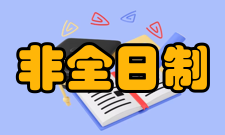 非全日制